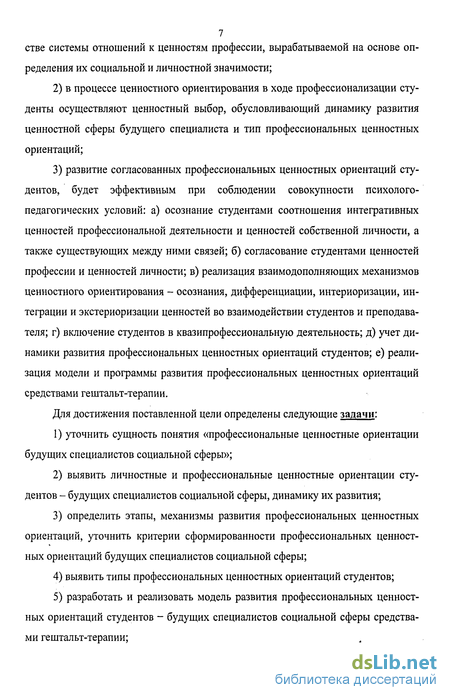 7

стве системы отношений к ценностям профессии, вырабатываемой на основе определения их социальной и личностной значимости;

2) в процессе ценностного ориентирования в ходе профессионализации студенты осуществляют ценностный выбор, обусловливающий динамику развития ценностной сферы будущего специалиста и тип профессиональных ценностных ориентаций;

3) развитие согласованных профессиональных ценностных ориентаций студентов, будет эффективным при соблюдении совокупности психолого-педагогических условий: а) осознание студентами соотношения интегративных ценностей профессиональной деятельности и ценностей собственной личности, а также существующих между ними связей; б) согласование студентами ценностей профессии и ценностей личности; в) реализация взаимодополняющих механизмов ценностного ориентирования – осознания, дифференциации, интериоризации, интеграции и экстериоризации ценностей во взаимодействии студентов и преподавателя; г) включение студентов в квазипрофессиональную деятельность; д) учет динамики развития профессиональных ценностных ориентаций студентов; е) реализация модели и программы развития профессиональных ценностных ориентаций средствами гештальт-терапии.

Для достижения поставленной цели определены следующие задачи:

1) уточнить сущность понятия «профессиональные ценностные ориентации будущих специалистов социальной сферы»;

2) выявить личностные и профессиональные ценностные ориентации студентов – будущих специалистов социальной сферы, динамику их развития;

3) определить этапы, механизмы развития профессиональных ценностных ориентаций, уточнить критерии сформированности профессиональных ценностных ориентаций будущих специалистов социальной сферы;

4) выявить типы профессиональных ценностных ориентаций студентов;

5) разработать и реализовать модель развития профессиональных ценностных ориентаций студентов – будущих специалистов социальной сферы средствами гештальт-терапии;

dsLib.net
библиотека диссертаций